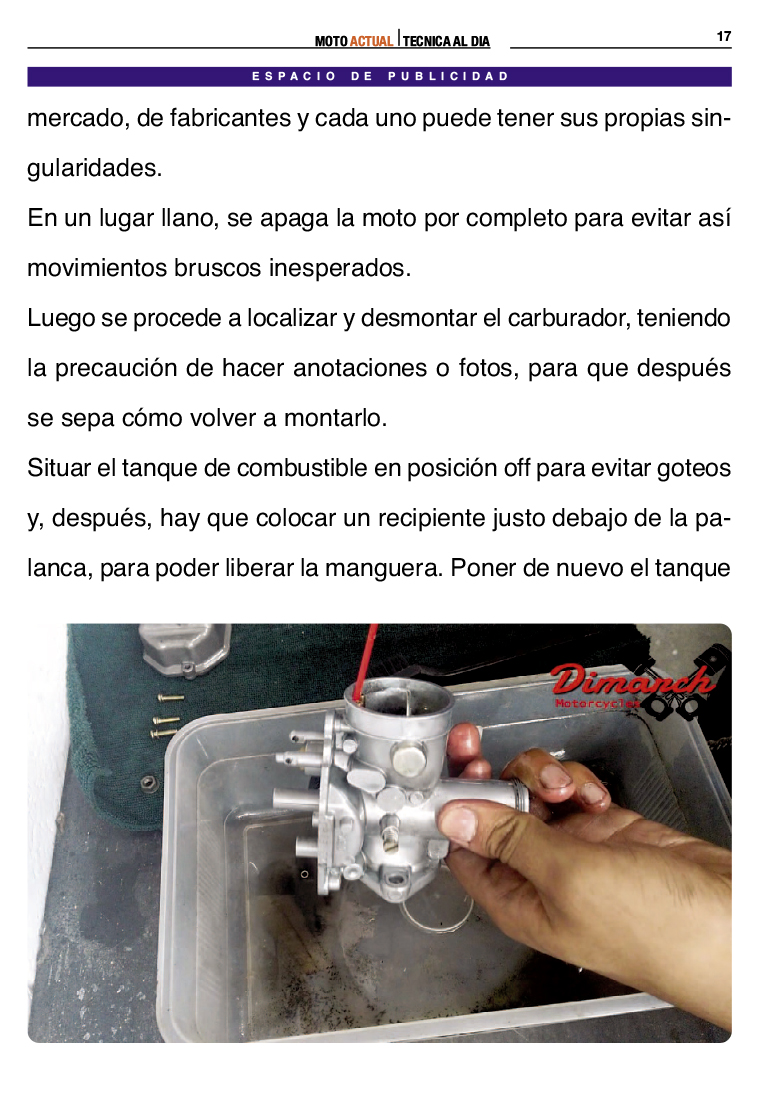 MOTO ACTUAL | TECNICA AL DIA

17

ESPACIO DE PUBLICIDAD

mercado, de fabricantes y cada uno puede tener sus propias singularidades.

En un lugar llano, se apaga la moto por completo para evitar así movimientos bruscos inesperados.

Luego se procede a localizar y desmontar el carburador, teniendo la precaución de hacer anotaciones o fotos, para que después se sepa cómo volver a montarlo.

Situar el tanque de combustible en posición off para evitar goteos y, después, hay que colocar un recipiente justo debajo de la palanca, para poder liberar la manguera. Poner de nuevo el tanque

Dimarch
Motorcycles